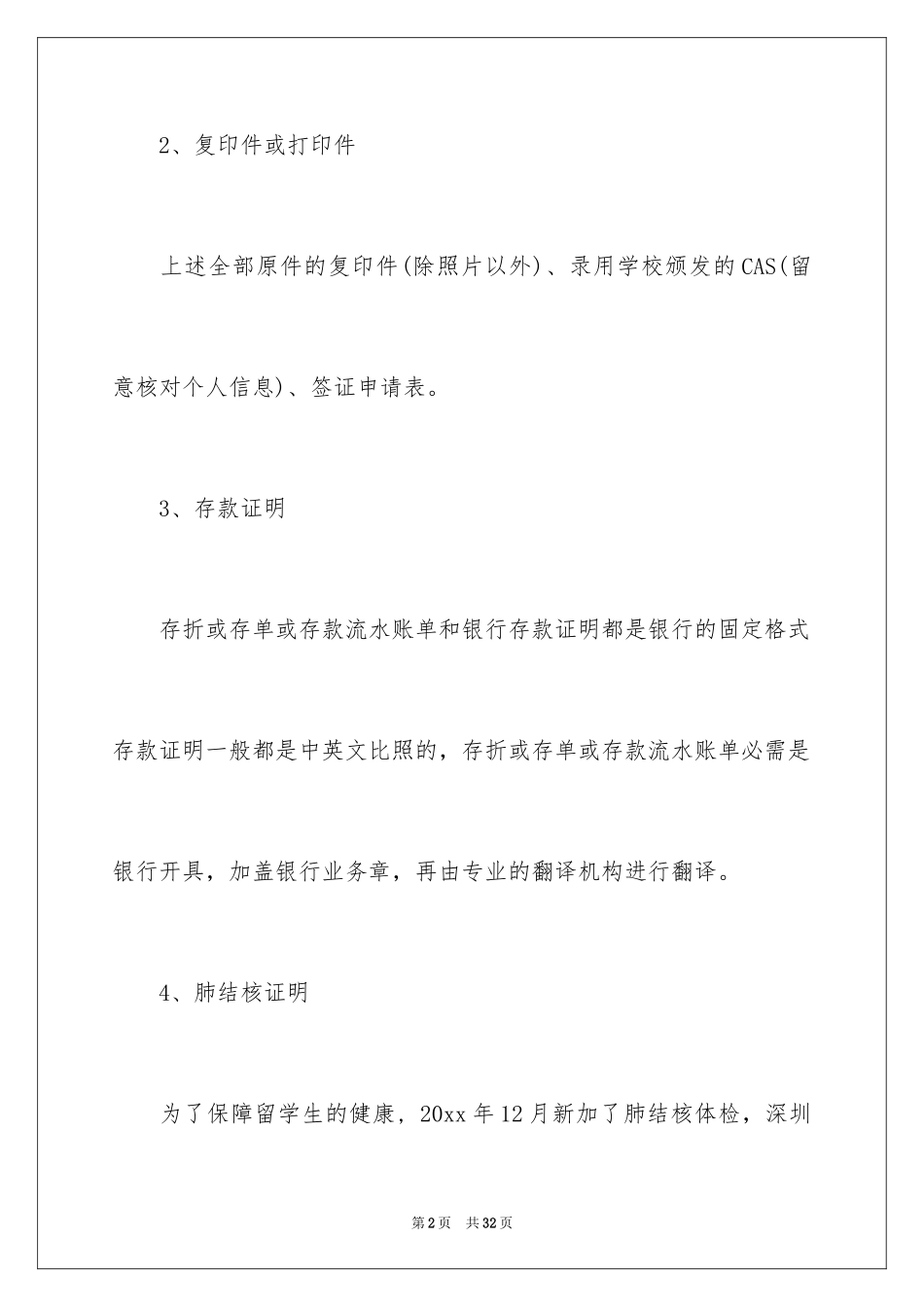 2、复印件或打印件

上述全部原件的复印件(除照片以外)、录用学校颁发的CAS(留意核对个人信息)、签证申请表。

3、存款证明

存折或存单或存款流水账单和银行存款证明都是银行的固定格式存款证明一般都是中英文比照的，存折或存单或存款流水账单必需是银行开具，加盖银行业务章，再由专业的翻译机构进行翻译。

4、肺结核证明

为了保障留学生的健康，20xx年12月新加了肺结核体检，深圳

第2页　共32页